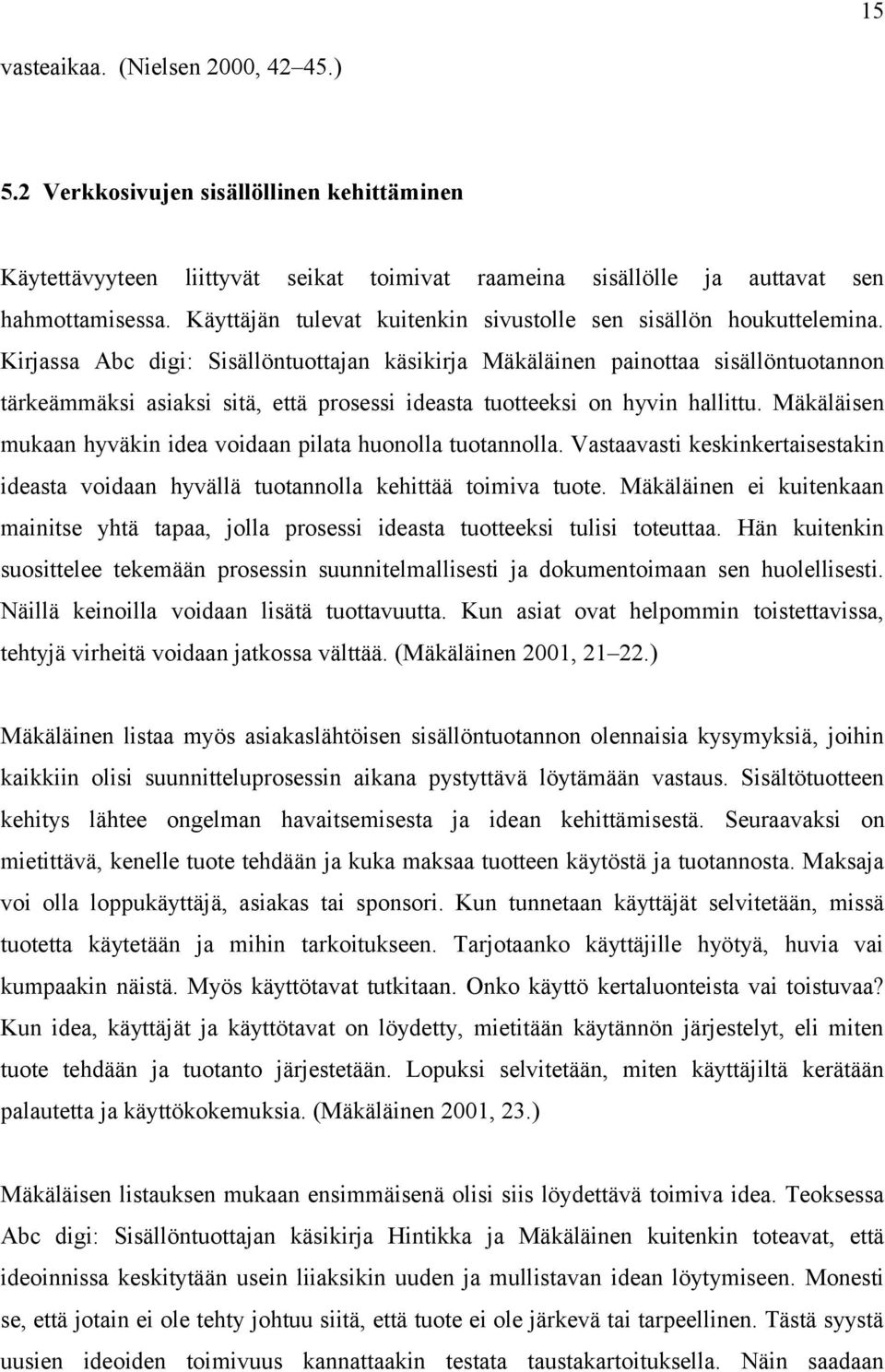 15

vasteaikaa. (Nielsen 2000, 42–45.)

5.2 Verkkosivujen sisällöllinen kehittäminen

Käytettävyyteen liittyvät seikat toimivat raameina sisällölle ja auttavat sen hahmottamisessa. Käyttäjän tulevat kuitenkin sivustolle sen sisällön houkuttelemina. Kirjassa Abc digi: Sisällöntuottajan käsikirja Mäkäläinen painottaa sisällöntuotannon tärkeämmäksi asiaksi sitä, että prosessi ideasta tuotteeksi on hyvin hallittu. Mäkäläisen mukaan hyväkin idea voidaan pilata huonolla tuotannolla. Vastaavasti keskinkertaisestakin ideasta voidaan hyvällä tuotannolla kehittää toimiva tuote. Mäkäläinen ei kuitenkaan mainitse yhtä tapaa, jolla prosessi ideasta tuotteeksi tulisi toteuttaa. Hän kuitenkin suosittelee tekemään prosessin suunnitelmallisesti ja dokumentoimaan sen huolellisesti. Näillä keinoilla voidaan lisätä tuottavuutta. Kun asiat ovat helpommin toistettavissa, tehtyjä virheitä voidaan jatkossa välttää. (Mäkäläinen 2001, 21–22.)

Mäkäläinen listaa myös asiakaslähtöisen sisällöntuotannon olennaisia kysymyksiä, joihin kaikkiin olisi suunnitteluprosessin aikana pystyttävä löytämään vastaus. Sisältötuotteen kehitys lähtee ongelman havaitsemisesta ja idean kehittämisestä. Seuraavaksi on mietittävä, kenelle tuote tehdään ja kuka maksaa tuotteen käytöstä ja tuotannosta. Maksaja voi olla loppukäyttäjä, asiakas tai sponsori. Kun tunnetaan käyttäjät selvitetään, missä tuotetta käytetään ja mihin tarkoitukseen. Tarjotaanko käyttäjille hyötyä, huvia vai kumpaakin näistä. Myös käyttötavat tutkitaan. Onko käyttö kertaluonteista vai toistuvaa? Kun idea, käyttäjät ja käyttötavat on löydetty, mietitään käytännön järjestelyt, eli miten tuote tehdään ja tuotanto järjestetään. Lopuksi selvitetään, miten käyttäjiltä kerätään palautetta ja käyttökokemuksia. (Mäkäläinen 2001, 23.)

Mäkäläisen listauksen mukaan ensimmäisenä olisi siis löydettävä toimiva idea. Teoksessa Abc digi: Sisällöntuottajan käsikirja Hintikka ja Mäkäläinen kuitenkin toteavat, että ideoinnissa keskitytään usein liiaksikin uuden ja mullistavan idean löytymiseen. Monesti se, että jotain ei ole tehty johtuu siitä, että tuote ei ole järkevä tai tarpeellinen. Tästä syystä uusien ideoiden toimivuus kannattaakin testata taustakartoituksella. Näin saadaan